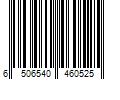 6 506540 460525